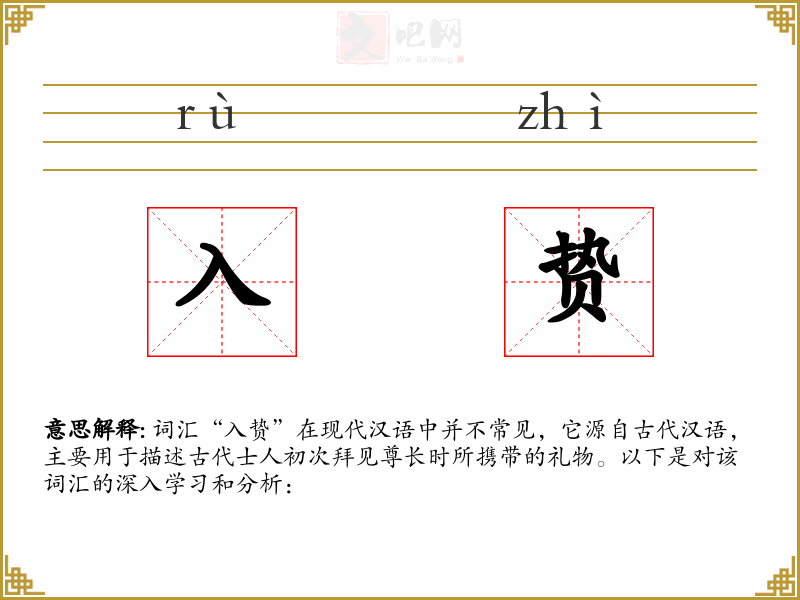 文吧网
Wen Ba Wang

rù zhì

入 贽

意思解释: 词汇“入贽”在现代汉语中并不常见，它源自古代汉语，主要用于描述古代士人初次拜见尊长时所携带的礼物。以下是对该词汇的深入学习和分析：